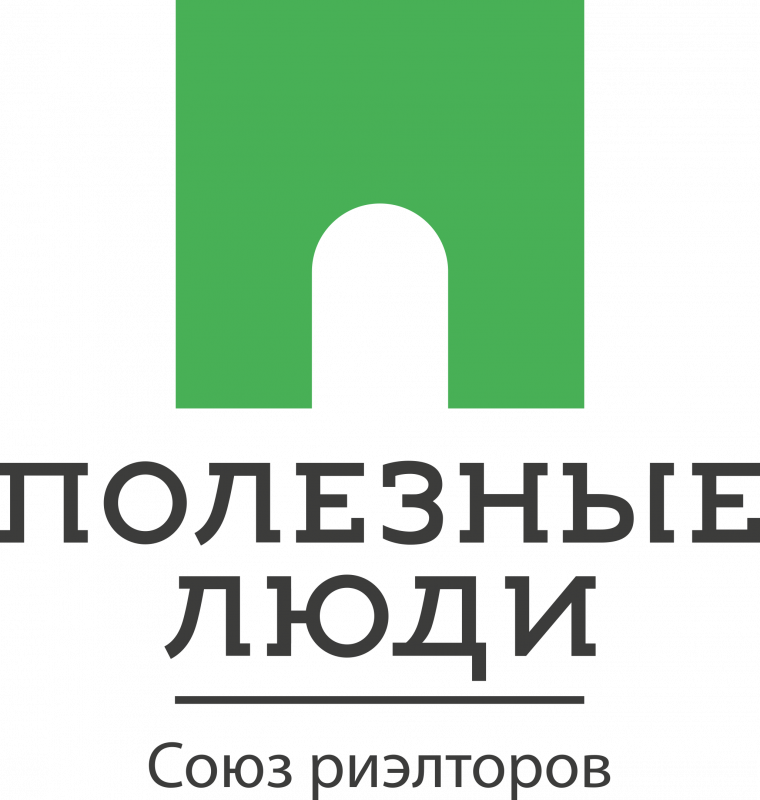 ПОЛЕЗНЫЕ
ЛЮДИ

Союз риэлторов